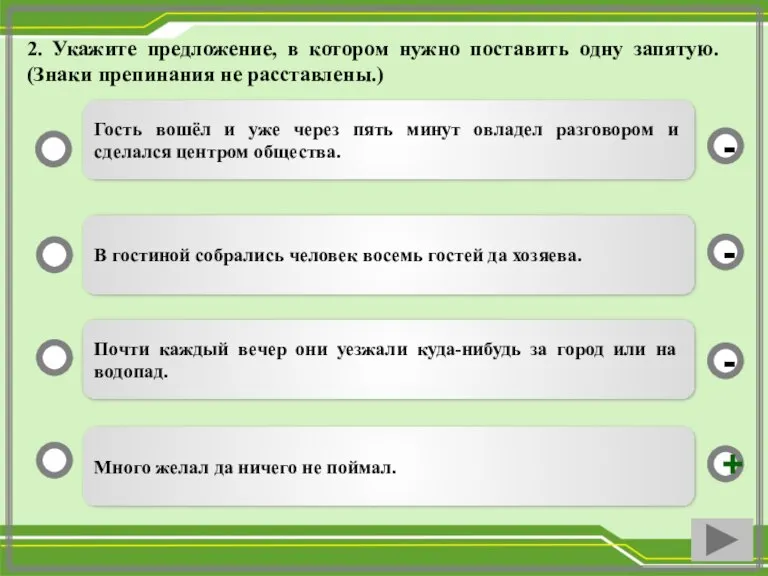 2. Укажите предложение, в котором нужно поставить одну запятую. (Знаки препинания не расставлены.)

Гость вошёл и уже через пять минут овладел разговором и сделался центром общества.

-

В гостиной собрались человек восемь гостей да хозяева.

-

Почти каждый вечер они уезжали куда-нибудь за город или на водопад.

-

Много желал да ничего не поймал.

+